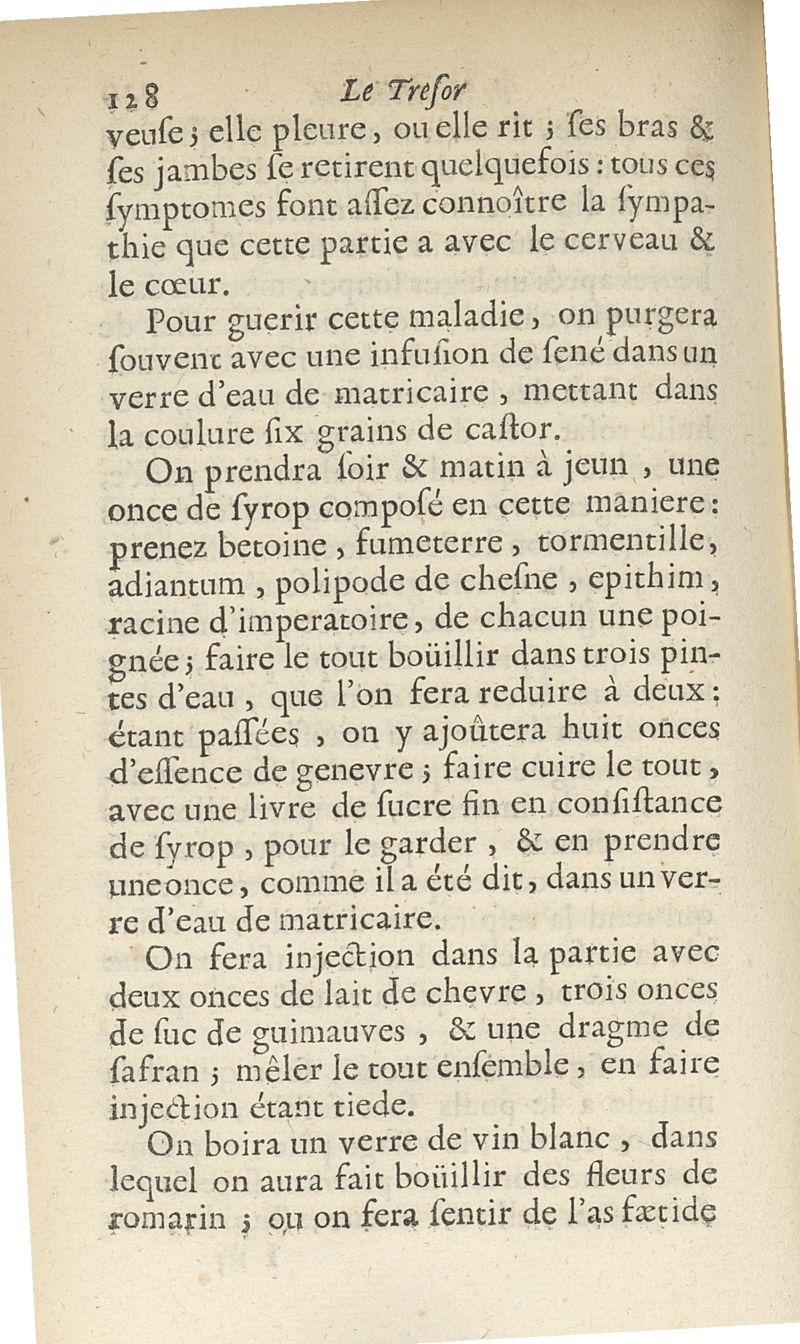 128 Le Tresor

veuse; elle pleure, ou elle rit; ses bras & ses jambes se retirent quelquefois: tous ces symptomes font assez connoître la sympathie que cette partie a avec le cerveau & le cœur.

Pour guerir cette maladie, on purgera souvent avec une infusion de sené dans un verre d'eau de matricaire, mettant dans la coulure six grains de castor.

On prendra soir & matin à jeun, une once de syrop composé en cette maniere: prenez betoine, fumeterre, tormentille, adiantum, polipode de chesne, epithim, racine d'imperatoire, de chacun une poignée; faire le tout boüillir dans trois pintes d'eau, que l'on fera reduire à deux: étant passées, on y ajoûtera huit onces d'essence de genevre; faire cuire le tout, avec une livre de sucre fin en consistance de syrop, pour le garder, & en prendre une once, comme il a été dit, dans un verre d'eau de matricaire.

On fera injection dans la partie avec deux onces de lait de chevre, trois onces de suc de guimauves, & une dragme de safran; mêler le tout ensemble, en faire injection étant tiede.

On boira un verre de vin blanc, dans lequel on aura fait boüillir des fleurs de romarin; ou on fera sentir de l'as fætide